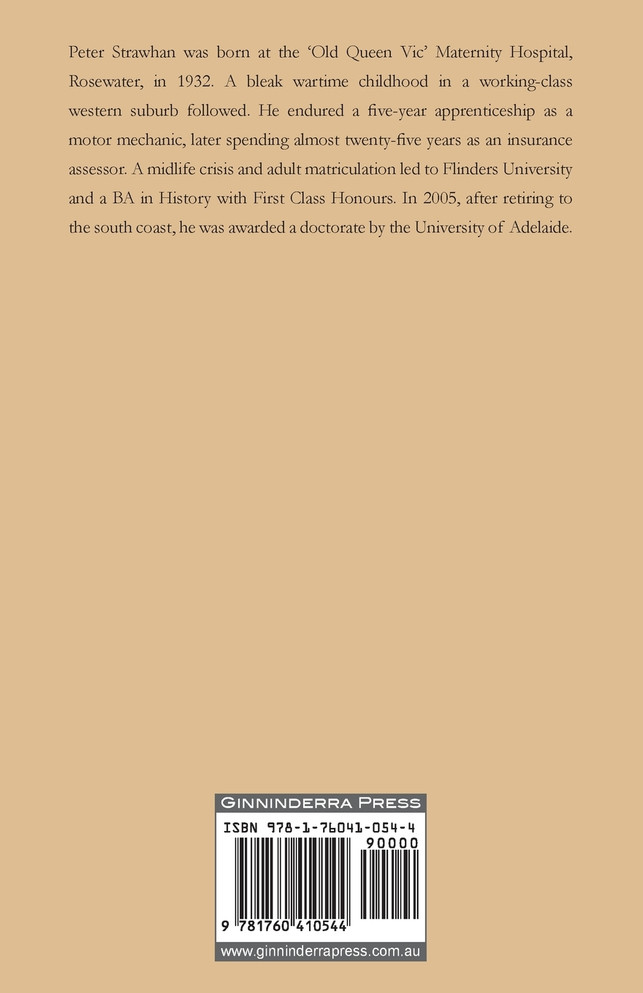 Peter Strawhan was born at the 'Old Queen Vic' Maternity Hospital, Rosewater, in 1932. A bleak wartime childhood in a working-class western suburb followed. He endured a five-year apprenticeship as a motor mechanic, later spending almost twenty-five years as an insurance assessor. A midlife crisis and adult matriculation led to Flinders University and a BA in History with First Class Honours. In 2005, after retiring to the south coast, he was awarded a doctorate by the University of Adelaide.

GINNINDERRA PRESS

ISBN 978-1-76041-054-4

90000

9 781760 410544

www.ginninderrapress.com.au